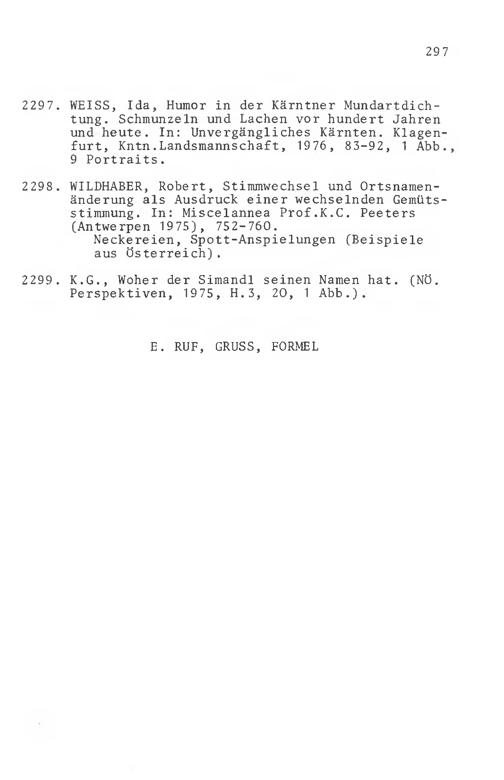 297

2297. WEISS, Ida, Humor in der Kärntner Mundartdichtung. Schmunzeln und Lachen vor hundert Jahren und heute. In: Unvergängliches Kärnten. Klagenfurt, Kntn.Landsmannschaft, 1976, 83-92, 1 Abb., 9 Portraits.

2298. WILDHABER, Robert, Stimmwechsel und Ortsnamenänderung als Ausdruck einer wechselnden Gemütsstimmung. In: Miscelannea Prof.K.C. Peeters (Antwerpen 1975), 752-760.
Neckereien, Spott-Anspielungen (Beispiele aus Österreich).

2299. K.G., Woher der Simandl seinen Namen hat. (NÖ. Perspektiven, 1975, H.3, 20, 1 Abb.).

E. RUF, GRUSS, FORMEL